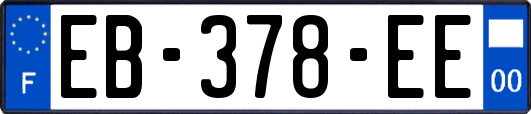 F
EB-378-EE
00